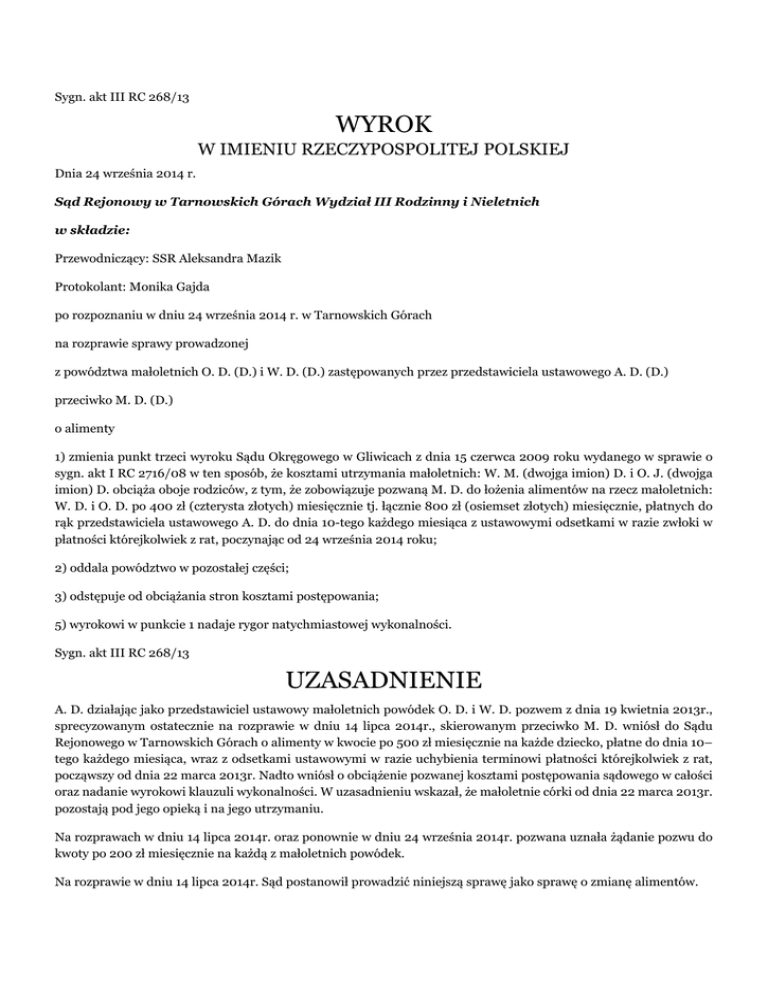 Sygn. akt III RC 268/13

WYROK

W IMIENIU RZECZYPOSPOLITEJ POLSKIEJ

Dnia 24 września 2014 r.

Sąd Rejonowy w Tarnowskich Górach Wydział III Rodzinny i Nieletnich

w składzie:

Przewodniczący: SSR Aleksandra Mazik

Protokolant: Monika Gajda

po rozpoznaniu w dniu 24 września 2014 r. w Tarnowskich Górach

na rozprawie sprawy prowadzonej

z powództwa małoletnich O. D. (D.) i W. D. (D.) zastępowanych przez przedstawiciela ustawowego A. D. (D.)

przeciwko M. D. (D.)

o alimenty

1) zmienia punkt trzeci wyroku Sądu Okręgowego w Gliwicach z dnia 15 czerwca 2009 roku wydanego w sprawie o sygn. akt I RC 2716/08 w ten sposób, że kosztami utrzymania małoletnich: W. M. (dwojga imion) D. i O. J. (dwojga imion) D. obciąża oboje rodziców, z tym, że zobowiązuje pozwaną M. D. do łożenia alimentów na rzecz małoletnich: W. D. i O. D. po 400 zł (czterysta złotych) miesięcznie tj. łącznie 800 zł (osiemset złotych) miesięcznie, płatnych do rąk przedstawiciela ustawowego A. D. do dnia 10-tego każdego miesiąca z ustawowymi odsetkami w razie zwłoki w płatności którejkolwiek z rat, poczynając od 24 września 2014 roku;

2) oddala powództwo w pozostałej części;

3) odstępuje od obciążania stron kosztami postępowania;

5) wyrokowi w punkcie 1 nadaje rygor natychmiastowej wykonalności.

Sygn. akt III RC 268/13

UZASADNIENIE

A. D. działając jako przedstawiciel ustawowy małoletnich powódek O. D. i W. D. pozwem z dnia 19 kwietnia 2013r., sprecyzowanym ostatecznie na rozprawie w dniu 14 lipca 2014r., skierowanym przeciwko M. D. wniósł do Sądu Rejonowego w Tarnowskich Górach o alimenty w kwocie po 500 zł miesięcznie na każde dziecko, płatne do dnia 10–tego każdego miesiąca, wraz z odsetkami ustawowymi w razie uchybienia terminowi płatności którejkolwiek z rat, począwszy od dnia 22 marca 2013r. Nadto wniósł o obciążenie pozwanej kosztami postępowania sądowego w całości oraz nadanie wyrokowi klauzuli wykonalności. W uzasadnieniu wskazał, że małoletnie córki od dnia 22 marca 2013r. pozostają pod jego opieką i na jego utrzymaniu.

Na rozprawach w dniu 14 lipca 2014r. oraz ponownie w dniu 24 września 2014r. pozwana uznała żądanie pozwu do kwoty po 200 zł miesięcznie na każdą z małoletnich powódek.

Na rozprawie w dniu 14 lipca 2014r. Sąd postanowił prowadzić niniejszą sprawę jako sprawę o zmianę alimentów.